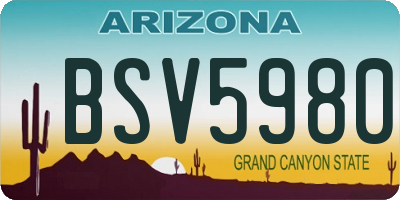 ARIZONA

BSV5980

GRAND CANYON STATE